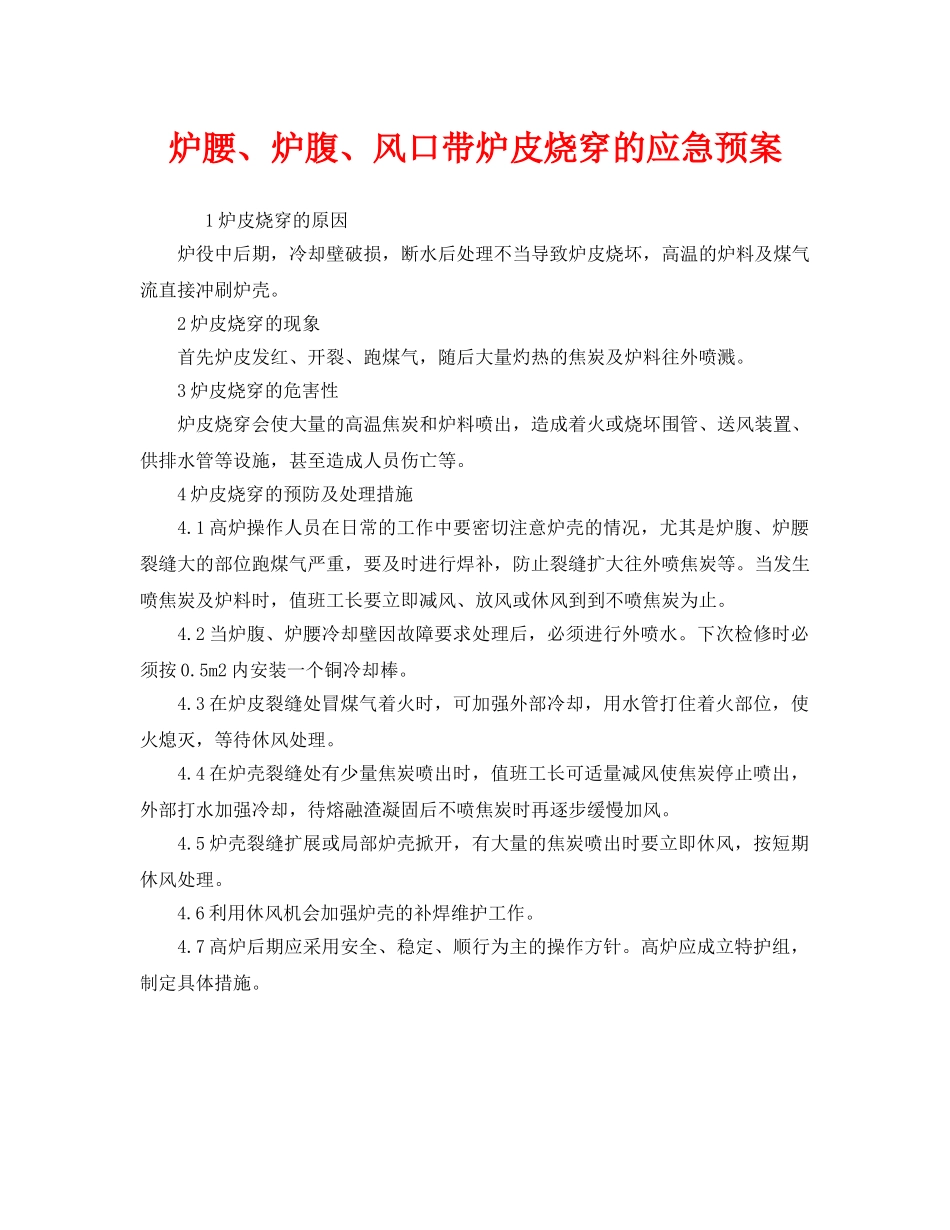 炉腰、炉腹、风口带炉皮烧穿的应急预案

1 炉皮烧穿的原因

炉役中后期，冷却壁破损，断水后处理不当导致炉皮烧坏，高温的炉料及煤气流直接冲刷炉壳。

2 炉皮烧穿的现象

首先炉皮发红、开裂、跑煤气，随后大量灼热的焦炭及炉料往外喷溅。

3 炉皮烧穿的危害性

炉皮烧穿会使大量的高温焦炭和炉料喷出，造成着火或烧坏围管、送风装置、供排水管等设施，甚至造成人员伤亡等。

4 炉皮烧穿的预防及处理措施

4.1 高炉操作人员在日常的工作中要密切注意炉壳的情况，尤其是炉腹、炉腰裂缝大的部位跑煤气严重，要及时进行焊补，防止裂缝扩大往外喷焦炭等。当发生喷焦炭及炉料时，值班工长要立即减风、放风或休风到到不喷焦炭为止。

4.2 当炉腹、炉腰冷却壁因故障要求处理后，必须进行外喷水。下次检修时必须按 0.5m2 内安装一个铜冷却棒。

4.3 在炉皮裂缝处冒煤气着火时，可加强外部冷却，用水管打住着火部位，使火熄灭，等待休风处理。

4.4 在炉壳裂缝处有少量焦炭喷出时，值班工长可适量减风使焦炭停止喷出，外部打水加强冷却，待熔融渣凝固后不喷焦炭时再逐步缓慢加风。

4.5 炉壳裂缝扩展或局部炉壳掀开，有大量的焦炭喷出时要立即休风，按短期休风处理。

4.6 利用休风机会加强炉壳的补焊维护工作。

4.7 高炉后期应采用安全、稳定、顺行为主的操作方针。高炉应成立特护组，制定具体措施。